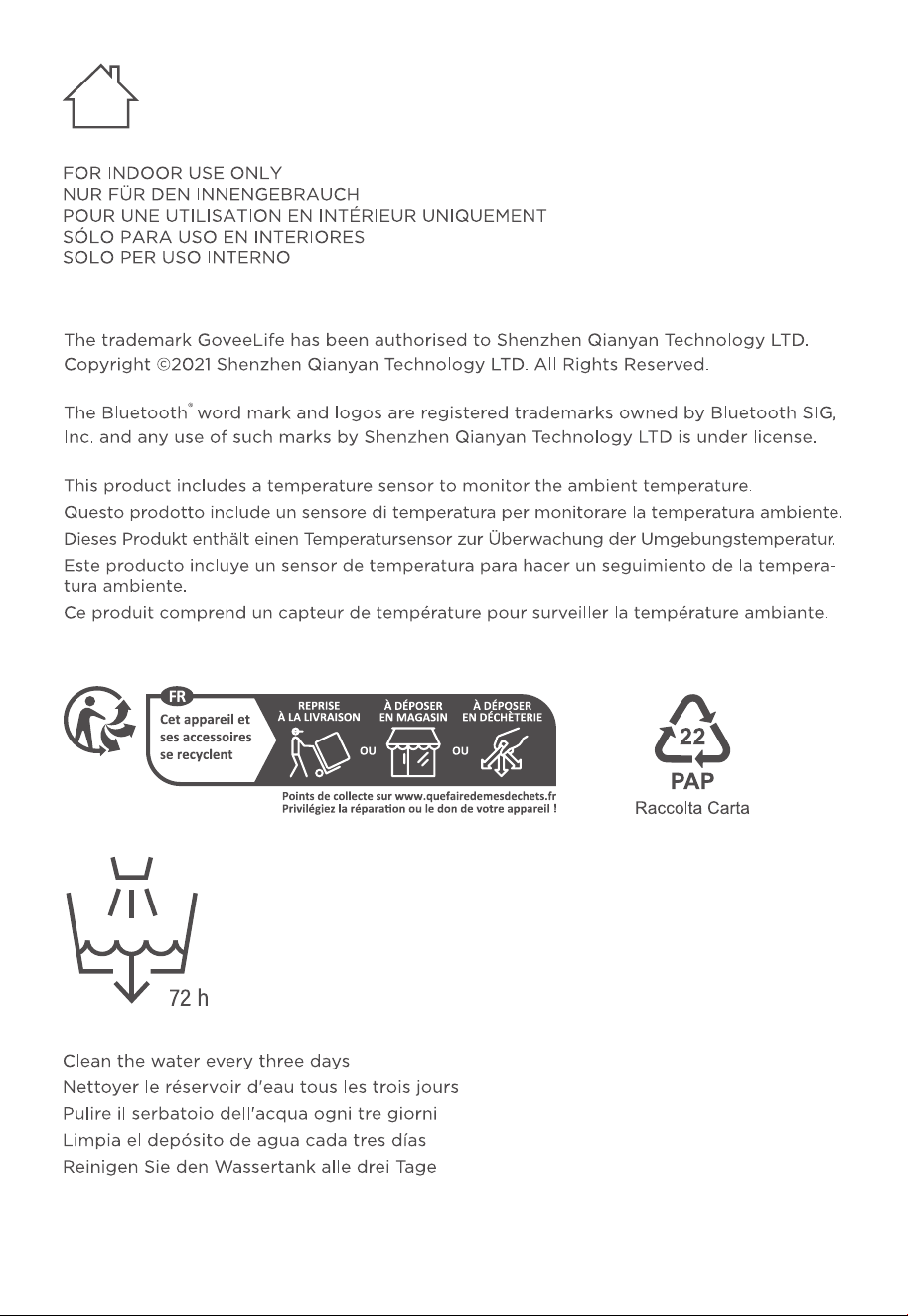 FOR INDOOR USE ONLY
NUR FÜR DEN INNENGEBRAUCH
POUR UNE UTILISATION EN INTÉRIEUR UNIQUEMENT
SÓLO PARA USO EN INTERIORES
SOLO PER USO INTERNO

The trademark GoveeLife has been authorised to Shenzhen Qianyan Technology LTD. Copyright ©2021 Shenzhen Qianyan Technology LTD. All Rights Reserved.

The Bluetooth® word mark and logos are registered trademarks owned by Bluetooth SIG, Inc. and any use of such marks by Shenzhen Qianyan Technology LTD is under license.

This product includes a temperature sensor to monitor the ambient temperature.
Questo prodotto include un sensore di temperatura per monitorare la temperatura ambiente.
Dieses Produkt enthält einen Temperatursensor zur Überwachung der Umgebungstemperatur.
Este producto incluye un sensor de temperatura para hacer un seguimiento de la temperatura ambiente.
Ce produit comprend un capteur de température pour surveiller la température ambiante.

FR
Cet appareil et ses accessoires se recyclent

REPRISE À LA LIVRAISON
OU
À DÉPOSER EN MAGASIN
OU
À DÉPOSER EN DÉCHÈTERIE

Points de collecte sur www.quefairedemesdechets.fr
Privilégiez la réparation ou le don de votre appareil !

22
PAP
Raccolta Carta

72 h

Clean the water every three days
Nettoyer le réservoir d'eau tous les trois jours
Pulire il serbatoio dell'acqua ogni tre giorni
Limpia el depósito de agua cada tres días
Reinigen Sie den Wassertank alle drei Tage